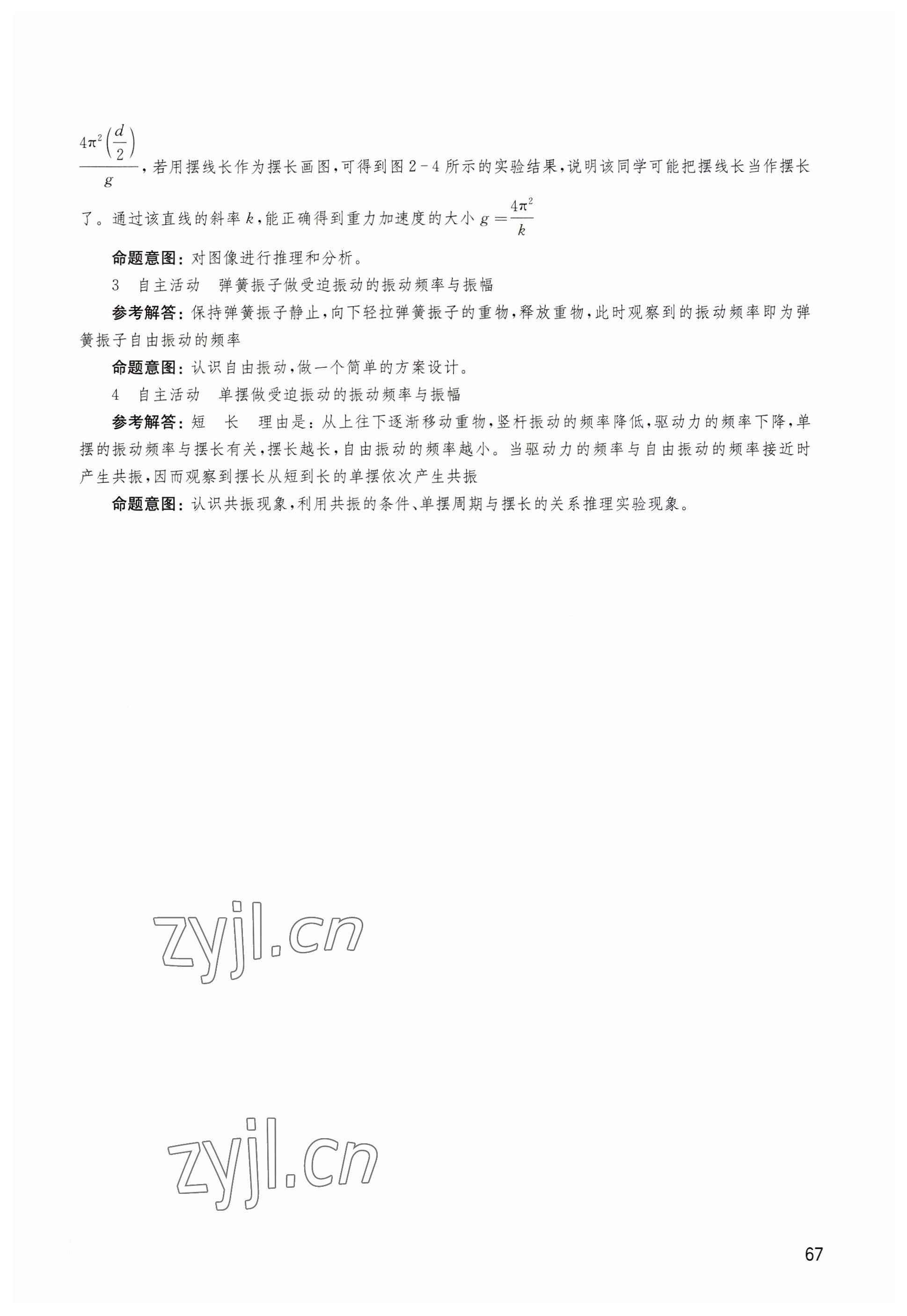 $\frac{4\pi^2\left(\frac{d}{2}\right)}{g}$，若用摆线长作为摆长画图，可得到图2-4所示的实验结果，说明该同学可能把摆线长当作摆长了。通过该直线的斜率$k$，能正确得到重力加速度的大小$g=\frac{4\pi^2}{k}$

命题意图：对图像进行推理和分析。

3 自主活动 弹簧振子做受迫振动的振动频率与振幅

参考解答：保持弹簧振子静止，向下轻拉弹簧振子的重物，释放重物，此时观察到的振动频率即为弹簧振子自由振动的频率

命题意图：认识自由振动，做一个简单的方案设计。

4 自主活动 单摆做受迫振动的振动频率与振幅

参考解答：短 长 理由是：从上往下逐渐移动重物，竖杆振动的频率降低，驱动力的频率下降，单摆的振动频率与摆长有关，摆长越长，自由振动的频率越小。当驱动力的频率与自由振动的频率接近时产生共振，因而观察到摆长从短到长的单摆依次产生共振

命题意图：认识共振现象，利用共振的条件、单摆周期与摆长的关系推理实验现象。

67

zyjl.cn